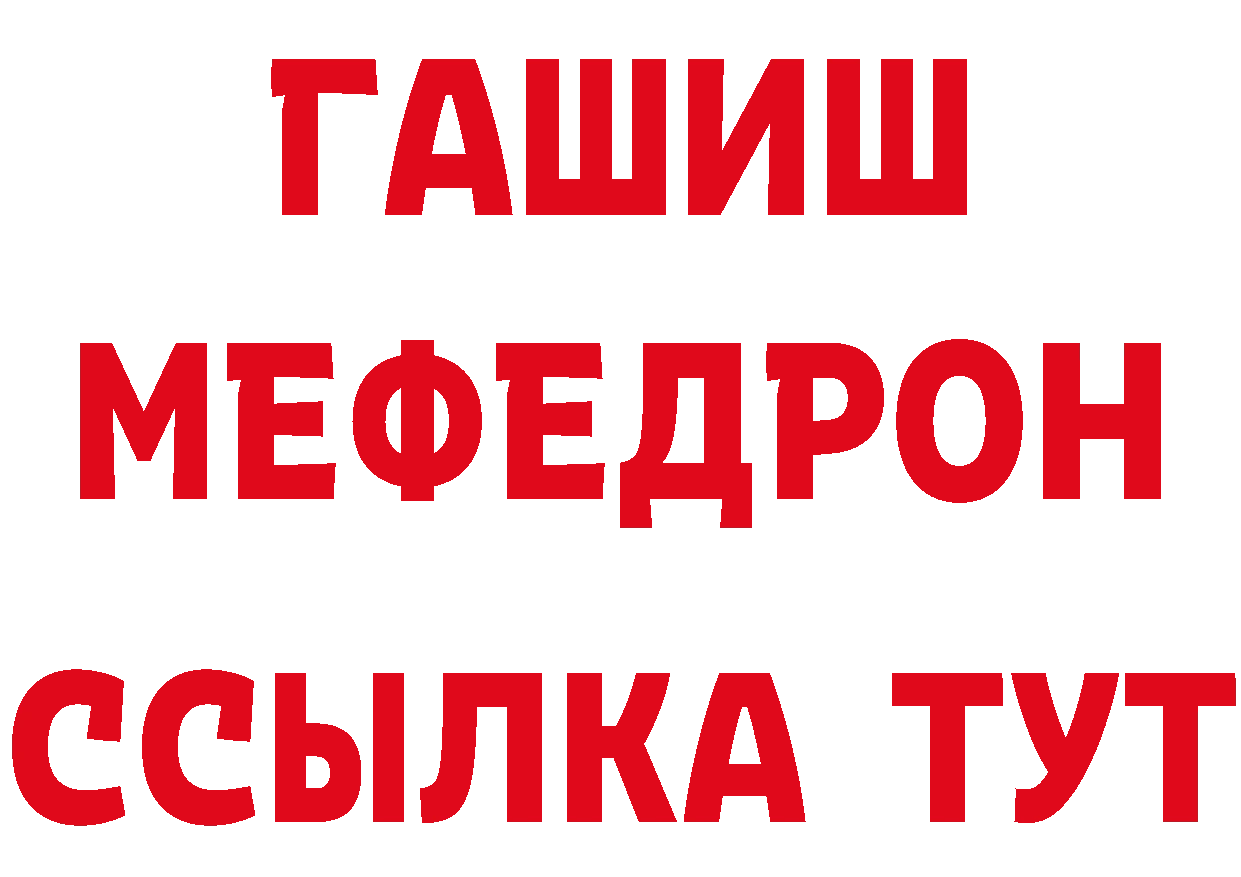 ГАШИШ МЕФЕДРОН ССЫЛКА ТУТ